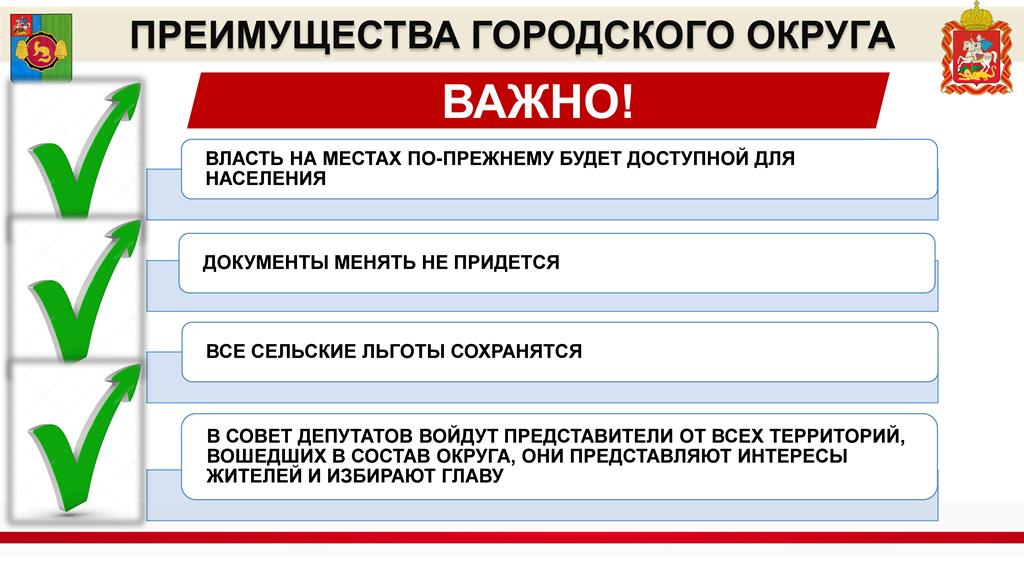 ПРЕИМУЩЕСТВА ГОРОДСКОГО ОКРУГА

ВАЖНО!

ВЛАСТЬ НА МЕСТАХ ПО-ПРЕЖНЕМУ БУДЕТ ДОСТУПНОЙ ДЛЯ НАСЕЛЕНИЯ

ДОКУМЕНТЫ МЕНЯТЬ НЕ ПРИДЕТСЯ

ВСЕ СЕЛЬСКИЕ ЛЬГОТЫ СОХРАНЯТСЯ

В СОВЕТ ДЕПУТАТОВ ВОЙДУТ ПРЕДСТАВИТЕЛИ ОТ ВСЕХ ТЕРРИТОРИЙ, ВОШЕДШИХ В СОСТАВ ОКРУГА, ОНИ ПРЕДСТАВЛЯЮТ ИНТЕРЕСЫ ЖИТЕЛЕЙ И ИЗБИРАЮТ ГЛАВУ